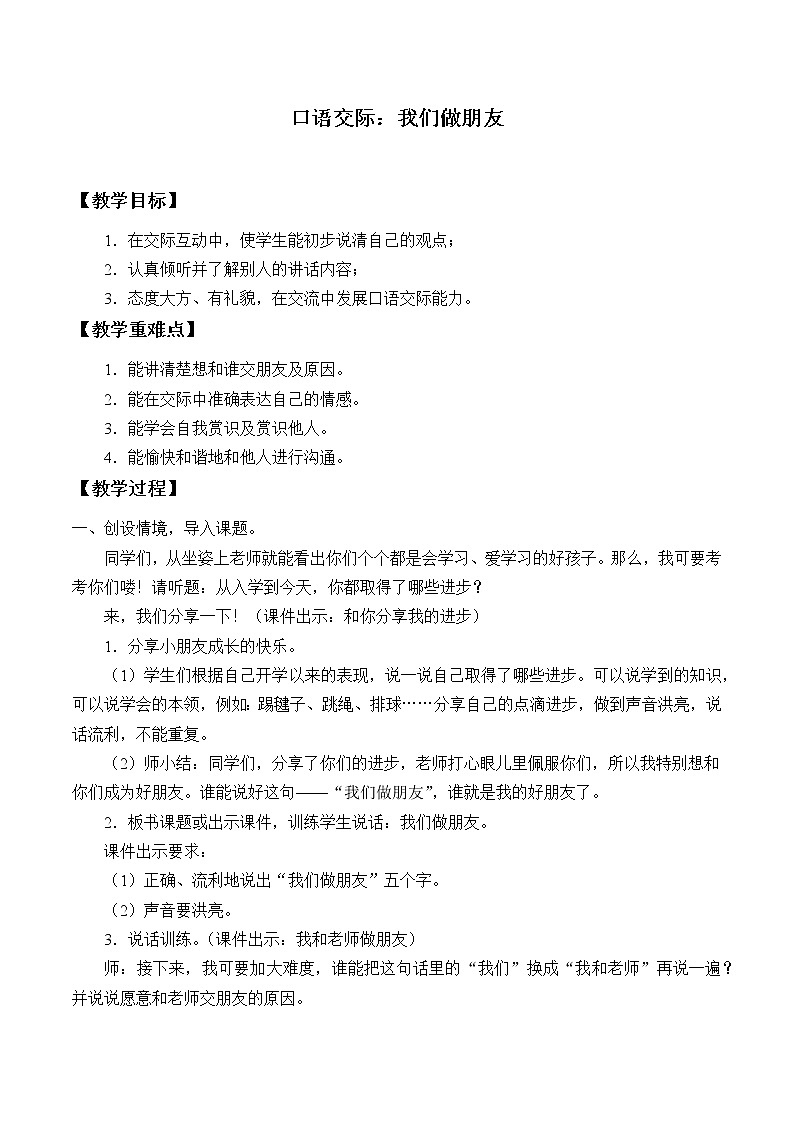 口语交际：我们做朋友

【教学目标】

1．在交际互动中，使学生能初步说清自己的观点；

2．认真倾听并了解别人的讲话内容；

3．态度大方、有礼貌，在交流中发展口语交际能力。

【教学重难点】

1．能讲清楚想和谁交朋友及原因。

2．能在交际中准确表达自己的情感。

3．能学会自我赏识及赏识他人。

4．能愉快和谐地和他人进行沟通。

【教学过程】

一、创设情境，导入课题。

同学们，从坐姿上老师就能看出你们个个都是会学习、爱学习的好孩子。那么，我可要考考你们喽！请听题：从入学到今天，你都取得了哪些进步？

来，我们分享一下！（课件出示：和你分享我的进步）

1．分享小朋友成长的快乐。

（1）学生们根据自己开学以来的表现，说一说自己取得了哪些进步。可以说学到的知识，可以说学会的本领，例如：踢毽子、跳绳、排球……分享自己的点滴进步，做到声音洪亮，说话流利，不能重复。

（2）师小结：同学们，分享了你们的进步，老师打心眼儿里佩服你们，所以我特别想和你们成为好朋友。谁能说好这句——“我们做朋友”，谁就是我的好朋友了。

2．板书课题或出示课件，训练学生说话：我们做朋友。

课件出示要求：

（1）正确、流利地说出“我们做朋友”五个字。

（2）声音要洪亮。

3．说话训练。（课件出示：我和老师做朋友）

师：接下来，我可要加大难度，谁能把这句话里的“我们”换成“我和老师”再说一遍？并说说愿意和老师交朋友的原因。